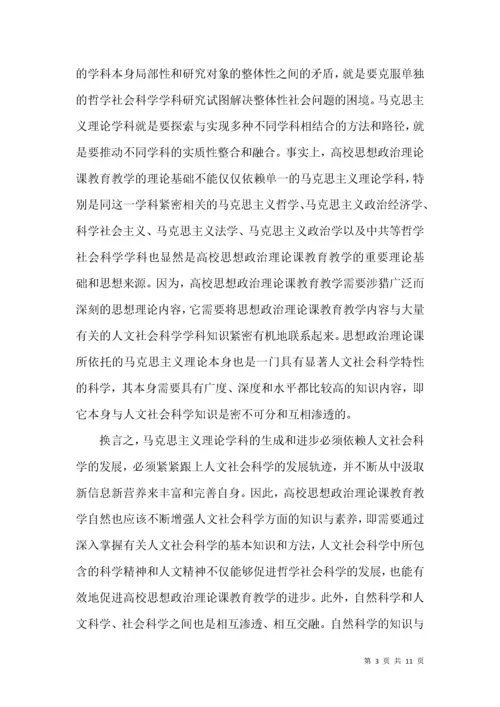 的学科本身局部性和研究对象的整体性之间的矛盾，就是要克服单独的哲学社会科学学科研究试图解决整体性社会问题的困境。马克思主义理论学科就是要探索与实现多种不同学科相结合的方法和路径，就是要推动不同学科的实质性整合和融合。事实上，高校思想政治理论课教育教学的理论基础不能仅仅依赖单一的马克思主义理论学科，特别是同这一学科紧密相关的马克思主义哲学、马克思主义政治经济学、科学社会主义、马克思主义法学、马克思主义政治学以及中共等哲学社会科学学科也显然是高校思想政治理论课教育教学的重要理论基础和思想来源。因为，高校思想政治理论课教育教学需要涉猎广泛而深刻的思想理论内容，它需要将思想政治理论课教育教学内容与大量有关的人文社会科学学科知识紧密有机地联系起来。思想政治理论课所依托的马克思主义理论本身也是一门具有显著人文社会科学特性的科学，其本身需要具有广度、深度和水平都比较高的知识内容，即它本身与人文社会科学知识是密不可分和互相渗透的。

换言之，马克思主义理论学科的生成和进步必须依赖人文社会科学的发展，必须紧紧跟上人文社会科学的发展轨迹，并不断从中汲取新信息新营养来丰富和完善自身。因此，高校思想政治理论课教育教学自然也应该不断增强人文社会科学方面的知识与素养，即需要通过深入掌握有关人文社会科学的基本知识和方法，人文社会科学中所包含的科学精神和人文精神不仅能够促进哲学社会科学的发展，也能有效地促进高校思想政治理论课教育教学的进步。此外，自然科学和人文科学、社会科学之间也是相互渗透、相互交融。自然科学的知识与

第 3 页 共 11 页